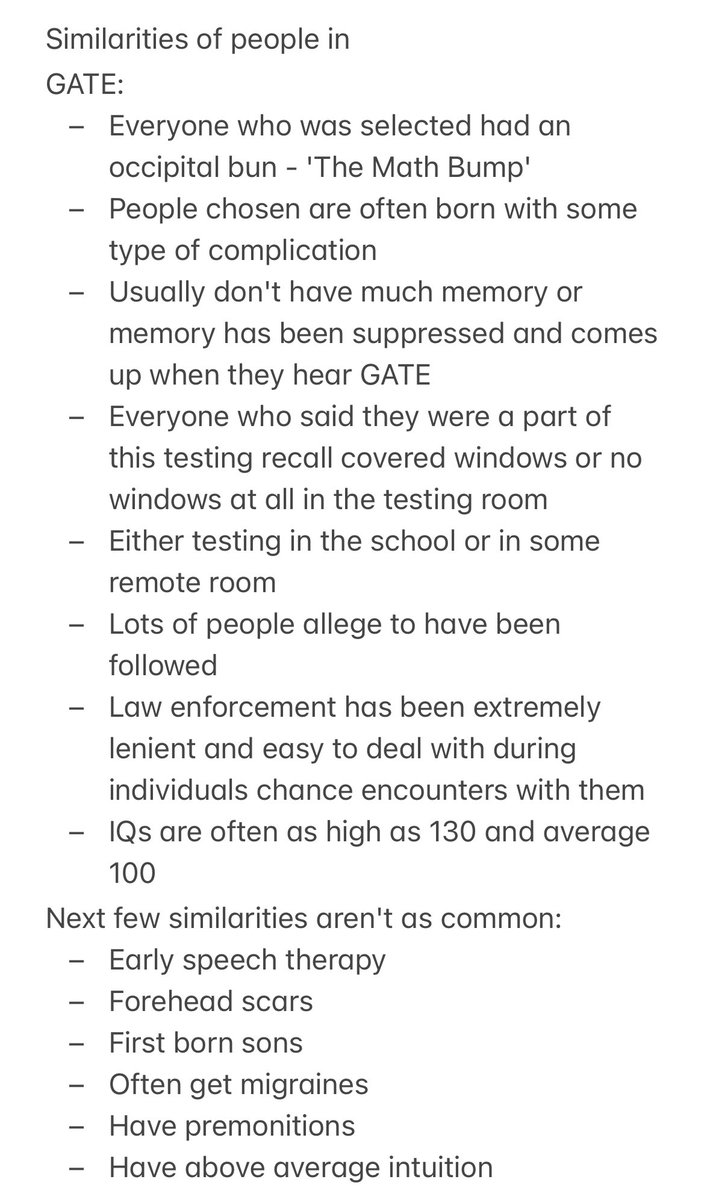 Similarities of people in GATE:

– Everyone who was selected had an occipital bun - 'The Math Bump'
– People chosen are often born with some type of complication
– Usually don't have much memory or memory has been suppressed and comes up when they hear GATE
– Everyone who said they were a part of this testing recall covered windows or no windows at all in the testing room
– Either testing in the school or in some remote room
– Lots of people allege to have been followed
– Law enforcement has been extremely lenient and easy to deal with during individuals chance encounters with them
– IQs are often as high as 130 and average 100

Next few similarities aren't as common:

– Early speech therapy
– Forehead scars
– First born sons
– Often get migraines
– Have premonitions
– Have above average intuition